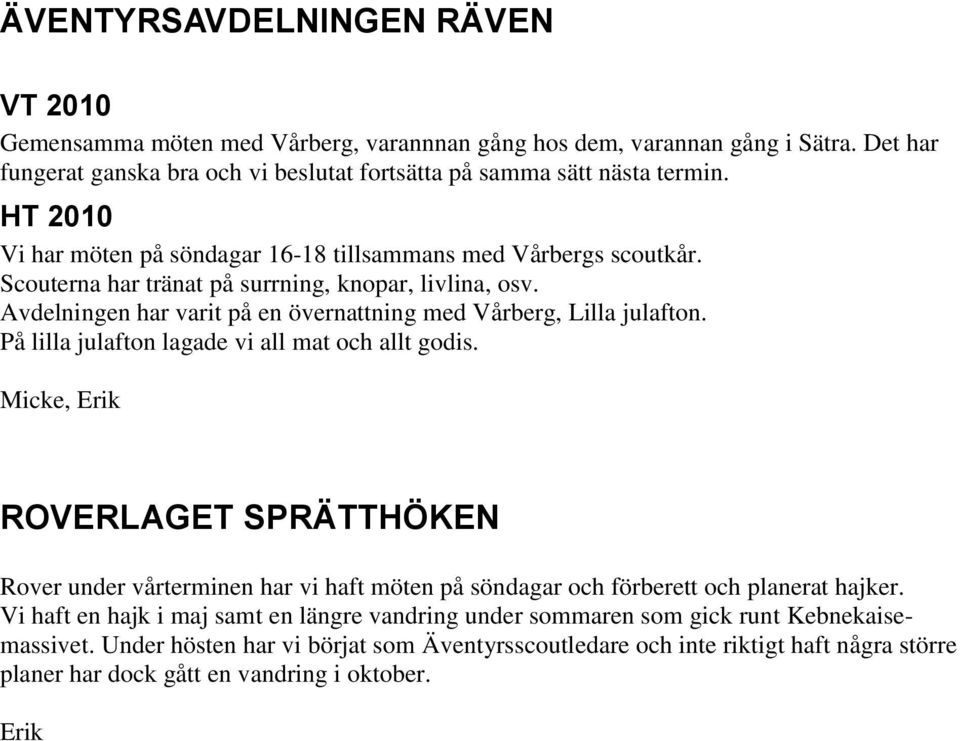 ÄVENTYRSAVDELNINGEN RÄVEN

VT 2010

Gemensamma möten med Vårberg, varannnan gång hos dem, varannan gång i Sätra. Det har fungerat ganska bra och vi beslutat fortsätta på samma sätt nästa termin.

HT 2010

Vi har möten på söndagar 16-18 tillsammans med Vårbergs scoutkår.
Scouterna har tränat på surrning, knopar, livlina, osv.
Avdelningen har varit på en övernattning med Vårberg, Lilla julafton.
På lilla julafton lagade vi all mat och allt godis.

Micke, Erik

ROVERLAGET SPRÄTTHÖKEN

Rover under vårterminen har vi haft möten på söndagar och förberett och planerat hajker. Vi haft en hajk i maj samt en längre vandring under sommaren som gick runt Kebnekaisemassivet. Under hösten har vi börjat som Äventyrsscoutledare och inte riktigt haft några större planer har dock gått en vandring i oktober.

Erik